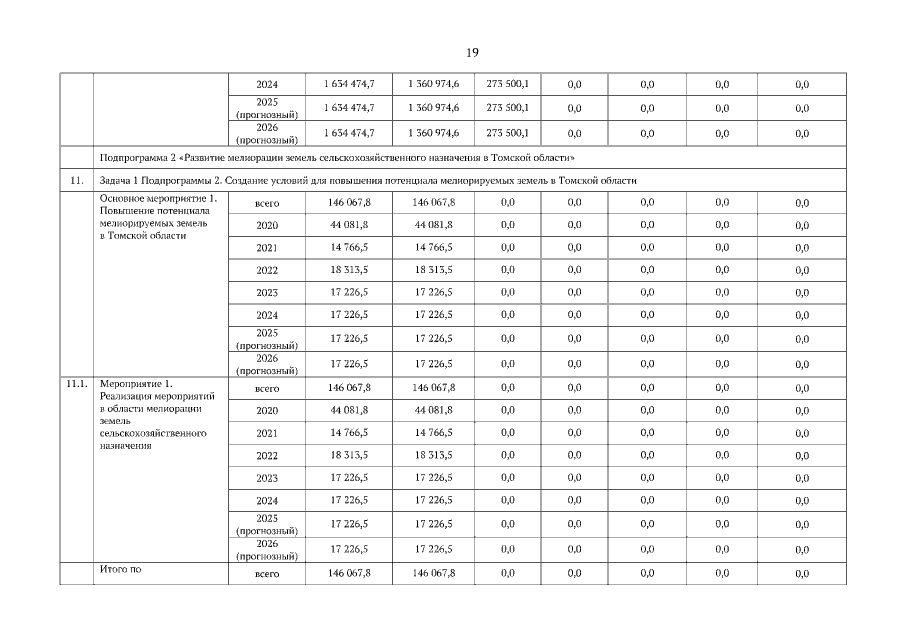 19

| | | | | | | | | | |
|---|---|---|---|---|---|---|---|---|---|
| | | 2024 | 1 634 474,7 | 1 360 974,6 | 273 500,1 | 0,0 | 0,0 | 0,0 | 0,0 |
| | | 2025 (прогнозный) | 1 634 474,7 | 1 360 974,6 | 273 500,1 | 0,0 | 0,0 | 0,0 | 0,0 |
| | | 2026 (прогнозный) | 1 634 474,7 | 1 360 974,6 | 273 500,1 | 0,0 | 0,0 | 0,0 | 0,0 |
| | Подпрограмма 2 «Развитие мелиорации земель сельскохозяйственного назначения в Томской области» | | | | | | | | |
| 11. | Задача 1 Подпрограммы 2. Создание условий для повышения потенциала мелиорируемых земель в Томской области | | | | | | | | |
| | Основное мероприятие 1. Повышение потенциала мелиорируемых земель в Томской области | всего | 146 067,8 | 146 067,8 | 0,0 | 0,0 | 0,0 | 0,0 | 0,0 |
| | | 2020 | 44 081,8 | 44 081,8 | 0,0 | 0,0 | 0,0 | 0,0 | 0,0 |
| | | 2021 | 14 766,5 | 14 766,5 | 0,0 | 0,0 | 0,0 | 0,0 | 0,0 |
| | | 2022 | 18 313,5 | 18 313,5 | 0,0 | 0,0 | 0,0 | 0,0 | 0,0 |
| | | 2023 | 17 226,5 | 17 226,5 | 0,0 | 0,0 | 0,0 | 0,0 | 0,0 |
| | | 2024 | 17 226,5 | 17 226,5 | 0,0 | 0,0 | 0,0 | 0,0 | 0,0 |
| | | 2025 (прогнозный) | 17 226,5 | 17 226,5 | 0,0 | 0,0 | 0,0 | 0,0 | 0,0 |
| | | 2026 (прогнозный) | 17 226,5 | 17 226,5 | 0,0 | 0,0 | 0,0 | 0,0 | 0,0 |
| 11.1. | Мероприятие 1. Реализация мероприятий в области мелиорации земель сельскохозяйственного назначения | всего | 146 067,8 | 146 067,8 | 0,0 | 0,0 | 0,0 | 0,0 | 0,0 |
| | | 2020 | 44 081,8 | 44 081,8 | 0,0 | 0,0 | 0,0 | 0,0 | 0,0 |
| | | 2021 | 14 766,5 | 14 766,5 | 0,0 | 0,0 | 0,0 | 0,0 | 0,0 |
| | | 2022 | 18 313,5 | 18 313,5 | 0,0 | 0,0 | 0,0 | 0,0 | 0,0 |
| | | 2023 | 17 226,5 | 17 226,5 | 0,0 | 0,0 | 0,0 | 0,0 | 0,0 |
| | | 2024 | 17 226,5 | 17 226,5 | 0,0 | 0,0 | 0,0 | 0,0 | 0,0 |
| | | 2025 (прогнозный) | 17 226,5 | 17 226,5 | 0,0 | 0,0 | 0,0 | 0,0 | 0,0 |
| | | 2026 (прогнозный) | 17 226,5 | 17 226,5 | 0,0 | 0,0 | 0,0 | 0,0 | 0,0 |
| | Итого по | всего | 146 067,8 | 146 067,8 | 0,0 | 0,0 | 0,0 | 0,0 | 0,0 |